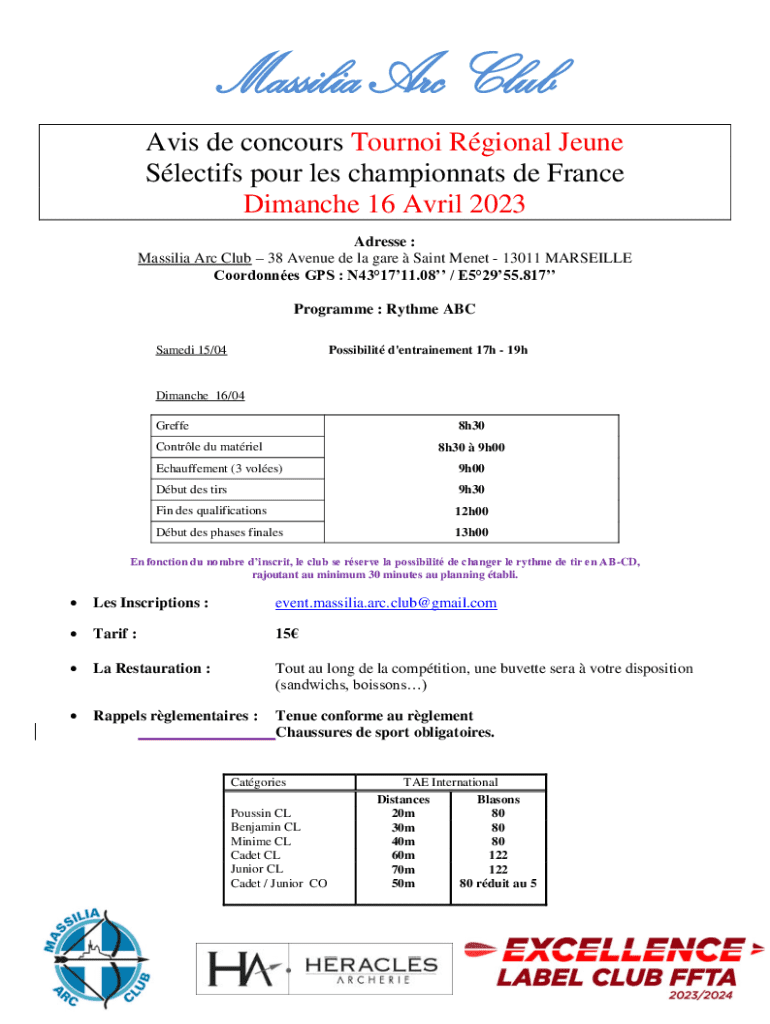 Massilia Arc Club

Avis de concours Tournoi Régional Jeune
Sélectifs pour les championnats de France
Dimanche 16 Avril 2023

Adresse :
Massilia Arc Club – 38 Avenue de la gare à Saint Menet - 13011 MARSEILLE
Coordonnées GPS : N43°17'11.08'' / E5°29'55.817''

Programme : Rythme ABC

Samedi 15/04 Possibilité d'entrainement 17h - 19h

Dimanche 16/04

| Greffe | 8h30 |
|---|---|
| Contrôle du matériel | 8h30 à 9h00 |
| Echauffement (3 volées) | 9h00 |
| Début des tirs | 9h30 |
| Fin des qualifications | 12h00 |
| Début des phases finales | 13h00 |

En fonction du nombre d'inscrit, le club se réserve la possibilité de changer le rythme de tir en AB-CD, rajoutant au minimum 30 minutes au planning établi.

• Les Inscriptions : event.massilia.arc.club@gmail.com

• Tarif : 15€

• La Restauration : Tout au long de la compétition, une buvette sera à votre disposition (sandwichs, boissons…)

• Rappels règlementaires : Tenue conforme au règlement
Chaussures de sport obligatoires.

| Catégories | TAE International | |
|---|---|---|
| | Distances | Blasons |
| Poussin CL | 20m | 80 |
| Benjamin CL | 30m | 80 |
| Minime CL | 40m | 80 |
| Cadet CL | 60m | 122 |
| Junior CL | 70m | 122 |
| Cadet / Junior CO | 50m | 80 réduit au 5 |

MASSILIA ARC CLUB

HA HERACLES ARCHERIE

EXCELLENCE LABEL CLUB FFTA 2023/2024